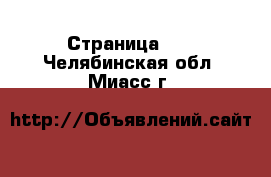 Страница
Челябинская обл
Миасс г

http://Объявлений.сайт